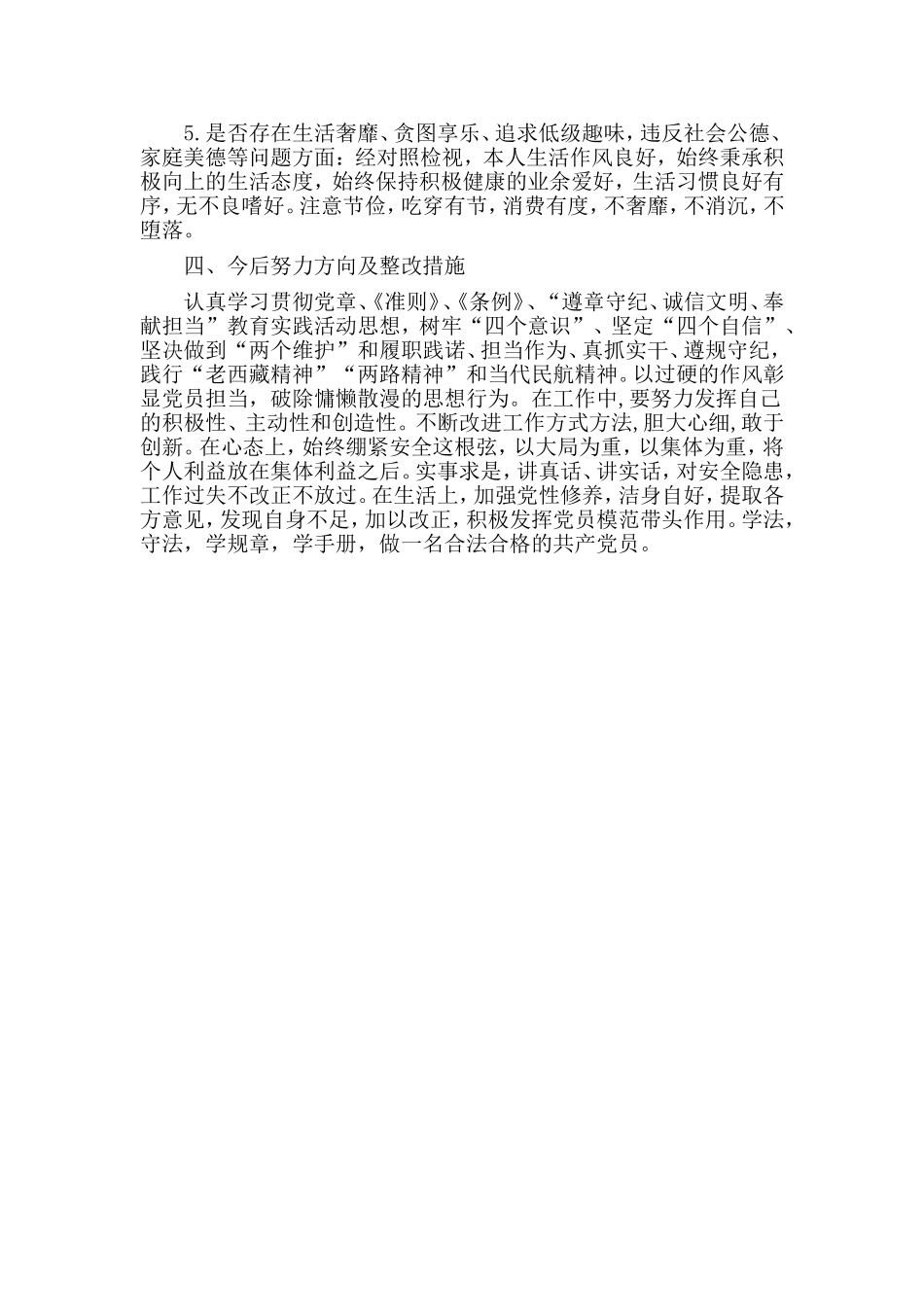 5.是否存在生活奢靡、贪图享乐、追求低级趣味，违反社会公德、家庭美德等问题方面：经对照检视，本人生活作风良好，始终秉承积极向上的生活态度，始终保持积极健康的业余爱好，生活习惯良好有序，无不良嗜好。注意节俭，吃穿有节，消费有度，不奢靡，不消沉，不堕落。

四、今后努力方向及整改措施

认真学习贯彻党章、《准则》、《条例》、“遵章守纪、诚信文明、奉献担当”教育实践活动思想，树牢“四个意识”、坚定“四个自信”、坚决做到“两个维护”和履职践诺、担当作为、真抓实干、遵规守纪，践行“老西藏精神”“两路精神”和当代民航精神。以过硬的作风彰显党员担当，破除慵懒散漫的思想行为。在工作中，要努力发挥自己的积极性、主动性和创造性。不断改进工作方式方法，胆大心细，敢于创新。在心态上，始终绷紧安全这根弦，以大局为重，以集体为重，将个人利益放在集体利益之后。实事求是，讲真话、讲实话，对安全隐患，工作过失不改正不放过。在生活上，加强党性修养，洁身自好，提取各方意见，发现自身不足，加以改正，积极发挥党员模范带头作用。学法，守法，学规章，学手册，做一名合法合格的共产党员。